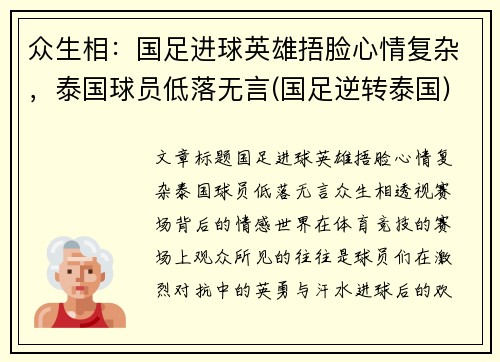 众生相：国足进球英雄捂脸心情复杂，泰国球员低落无言(国足逆转泰国)

文章标题国足进球英雄捂脸心情复杂泰国球员低落无言众生相透视赛场背后的情感世界在体育竞技的赛场上观众所见的往往是球员们在激烈对抗中的英勇与汗水进球后的欢